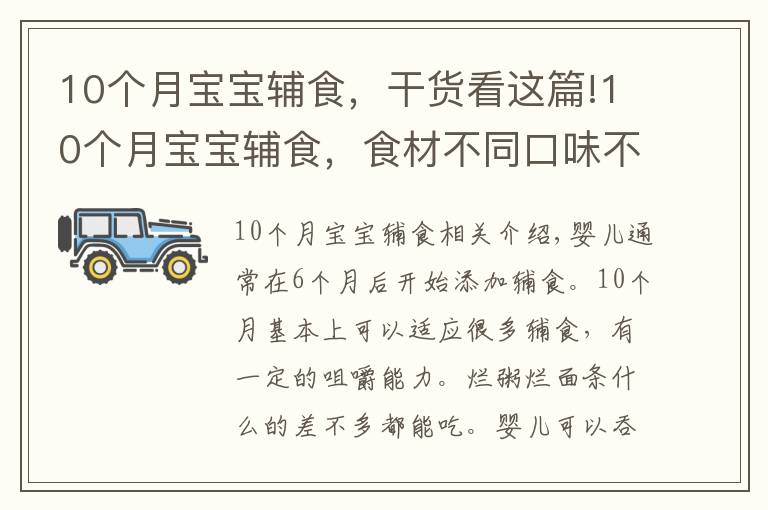 10个月宝宝辅食，干货看这篇!10个月宝宝辅食，食材不同口味不

10个月宝宝辅食相关介绍，婴儿通常在6个月后开始添加辅食。10个月基本上可以适应很多辅食，有一定的咀嚼能力。烂粥烂面条什么的差不多都能吃。婴儿可以吞